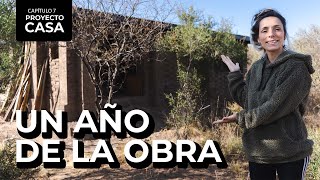 CAPÍTULO 7
PROYECTO
CASA

UN AÑO
DE LA OBRA